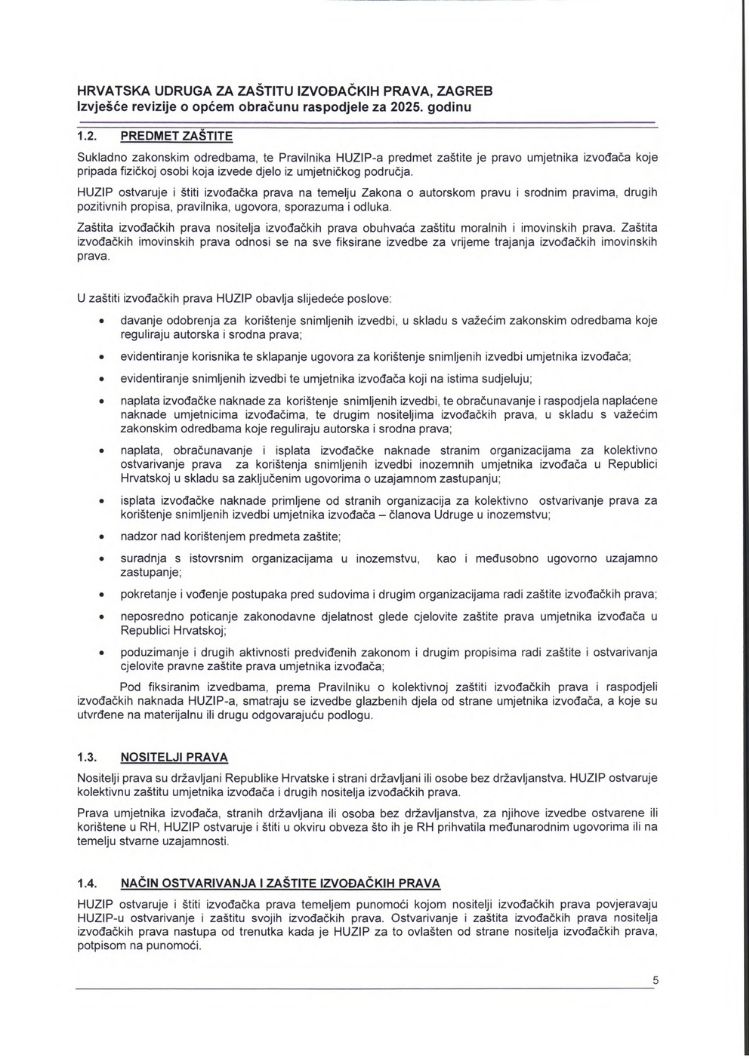 HRVATSKA UDRUGA ZA ZAŠTITU IZVOĐAČKIH PRAVA, ZAGREB
Izvješće revizije o općem obračunu raspodjele za 2025. godinu

1.2. PREDMET ZAŠTITE

Sukladno zakonskim odredbama, te Pravilnika HUZIP-a predmet zaštite je pravo umjetnika izvođača koje pripada fizičkoj osobi koja izvede djelo iz umjetničkog područja.

HUZIP ostvaruje i štiti izvođačka prava na temelju Zakona o autorskom pravu i srodnim pravima, drugih pozitivnih propisa, pravilnika, ugovora, sporazuma i odluka.

Zaštita izvođačkih prava nositelja izvođačkih prava obuhvaća zaštitu moralnih i imovinskih prava. Zaštita izvođačkih imovinskih prava odnosi se na sve fiksirane izvedbe za vrijeme trajanja izvođačkih imovinskih prava.

U zaštiti izvođačkih prava HUZIP obavlja slijedeće poslove:

• davanje odobrenja za korištenje snimljenih izvedbi, u skladu s važećim zakonskim odredbama koje reguliraju autorska i srodna prava;
• evidentiranje korisnika te sklapanje ugovora za korištenje snimljenih izvedbi umjetnika izvođača;
• evidentiranje snimljenih izvedbi te umjetnika izvođača koji na istima sudjeluju;
• naplata izvođačke naknade za korištenje snimljenih izvedbi, te obračunavanje i raspodjela naplaćene naknade umjetnicima izvođačima, te drugim nositeljima izvođačkih prava, u skladu s važećim zakonskim odredbama koje reguliraju autorska i srodna prava;
• naplata, obračunavanje i isplata izvođačke naknade stranim organizacijama za kolektivno ostvarivanje prava za korištenja snimljenih izvedbi inozemnih umjetnika izvođača u Republici Hrvatskoj u skladu sa zaključenim ugovorima o uzajamnom zastupanju;
• isplata izvođačke naknade primljene od stranih organizacija za kolektivno ostvarivanje prava za korištenje snimljenih izvedbi umjetnika izvođača – članova Udruge u inozemstvu;
• nadzor nad korištenjem predmeta zaštite;
• suradnja s istovrsnim organizacijama u inozemstvu, kao i međusobno ugovorno uzajamno zastupanje;
• pokretanje i vođenje postupaka pred sudovima i drugim organizacijama radi zaštite izvođačkih prava;
• neposredno poticanje zakonodavne djelatnost glede cjelovite zaštite prava umjetnika izvođača u Republici Hrvatskoj;
• poduzimanje i drugih aktivnosti predviđenih zakonom i drugim propisima radi zaštite i ostvarivanja cjelovite pravne zaštite prava umjetnika izvođača;

Pod fiksiranim izvedbama, prema Pravilniku o kolektivnoj zaštiti izvođačkih prava i raspodjeli izvođačkih naknada HUZIP-a, smatraju se izvedbe glazbenih djela od strane umjetnika izvođača, a koje su utvrđene na materijalnu ili drugu odgovarajuću podlogu.

1.3. NOSITELJI PRAVA

Nositelji prava su državljani Republike Hrvatske i strani državljani ili osobe bez državljanstva. HUZIP ostvaruje kolektivnu zaštitu umjetnika izvođača i drugih nositelja izvođačkih prava.

Prava umjetnika izvođača, stranih državljana ili osoba bez državljanstva, za njihove izvedbe ostvarene ili korištene u RH, HUZIP ostvaruje i štiti u okviru obveza što ih je RH prihvatila međunarodnim ugovorima ili na temelju stvarne uzajamnosti.

1.4. NAČIN OSTVARIVANJA I ZAŠTITE IZVOĐAČKIH PRAVA

HUZIP ostvaruje i štiti izvođačka prava temeljem punomoći kojom nositelji izvođačkih prava povjeravaju HUZIP-u ostvarivanje i zaštitu svojih izvođačkih prava. Ostvarivanje i zaštita izvođačkih prava nositelja izvođačkih prava nastupa od trenutka kada je HUZIP za to ovlašten od strane nositelja izvođačkih prava, potpisom na punomoći.

5